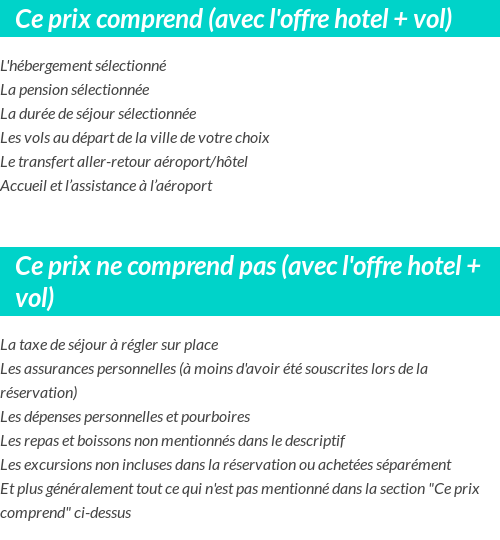 Ce prix comprend (avec l'offre hotel + vol)

L'hébergement sélectionné
La pension sélectionnée
La durée de séjour sélectionnée
Les vols au départ de la ville de votre choix
Le transfert aller-retour aéroport/hôtel
Accueil et l’assistance à l’aéroport

Ce prix ne comprend pas (avec l'offre hotel + vol)

La taxe de séjour à régler sur place
Les assurances personnelles (à moins d'avoir été souscrites lors de la réservation)
Les dépenses personnelles et pourboires
Les repas et boissons non mentionnés dans le descriptif
Les excursions non incluses dans la réservation ou achetées séparément
Et plus généralement tout ce qui n'est pas mentionné dans la section "Ce prix comprend" ci-dessus